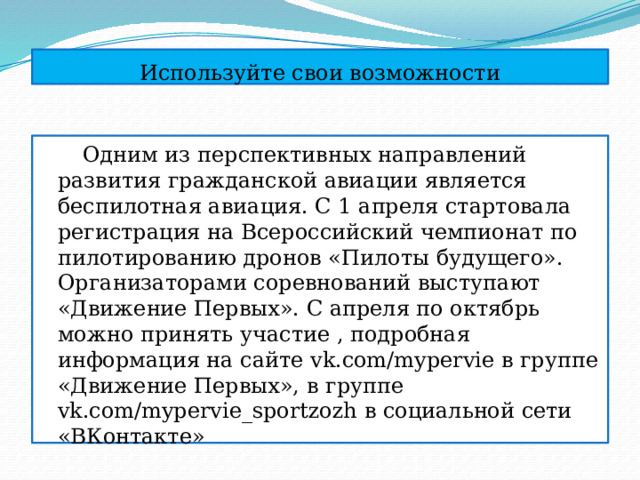 Используйте свои возможности

Одним из перспективных направлений развития гражданской авиации является беспилотная авиация. С 1 апреля стартовала регистрация на Всероссийский чемпионат по пилотированию дронов «Пилоты будущего». Организаторами соревнований выступают «Движение Первых». С апреля по октябрь можно принять участие , подробная информация на сайте vk.com/mypervie в группе «Движение Первых», в группе vk.com/mypervie_sportzozh в социальной сети «ВКонтакте»